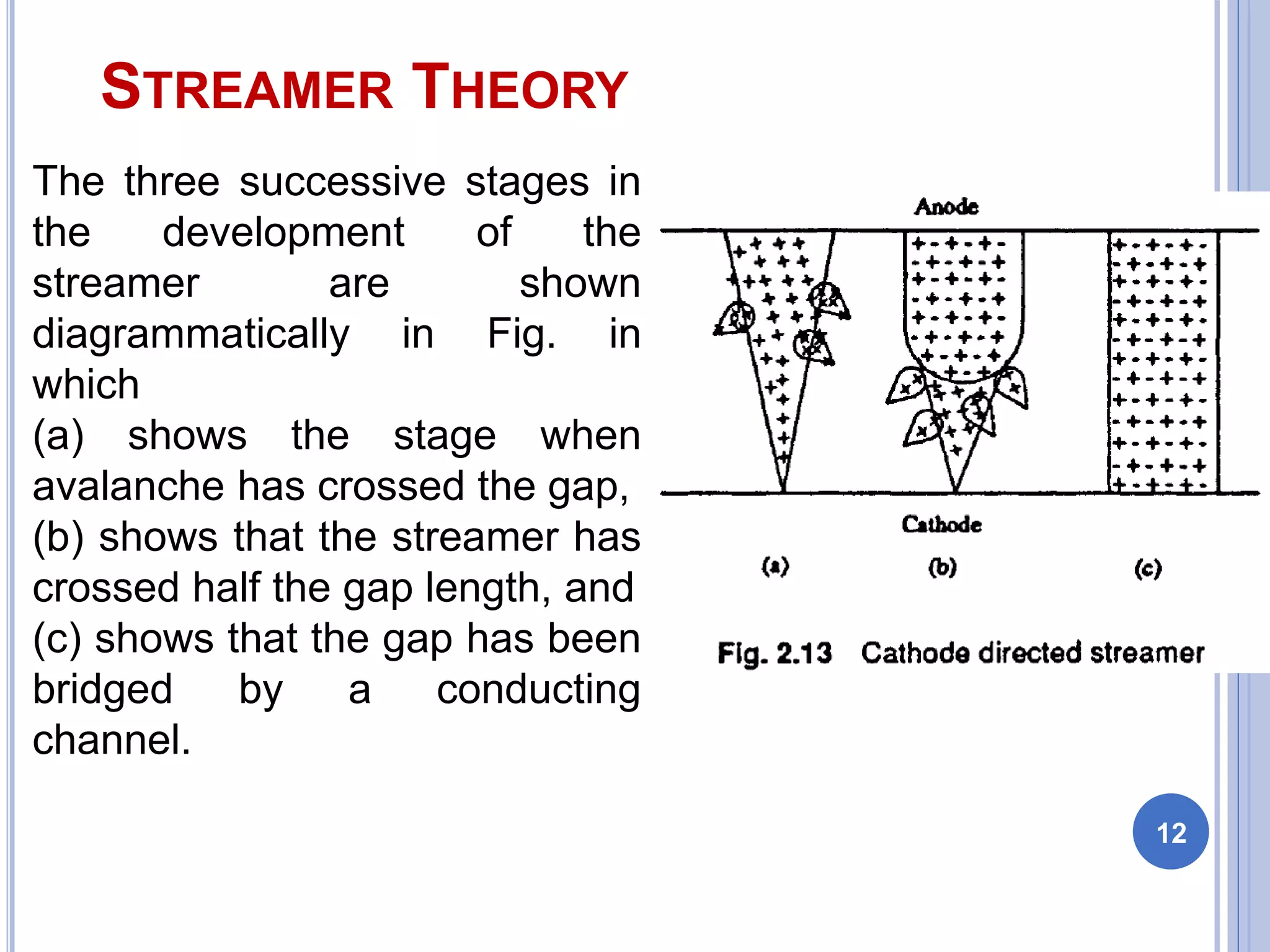 STREAMER THEORY

The three successive stages in the development of the streamer are shown diagrammatically in Fig. in which
(a) shows the stage when avalanche has crossed the gap,
(b) shows that the streamer has crossed half the gap length, and
(c) shows that the gap has been bridged by a conducting channel.

Anode

Cathode

(a)

(b)

(c)

Fig. 2.13 Cathode directed streamer

12